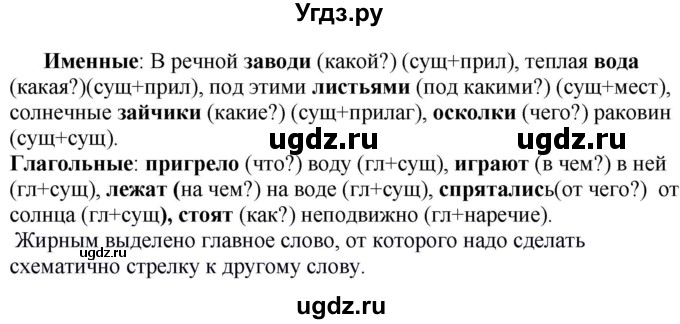 Угдз.ру

Именные: В речной заводи (какой?) (сущ+прил), теплая вода (какая?)(сущ+прил), под этими листьями (под какими?) (сущ+мест), солнечные зайчики (какие?) (сущ+прилаг), осколки (чего?) раковин (сущ+сущ).

ugdz.ru ugdz.ru

Глагольные: пригрело (что?) воду (гл+сущ), играют (в чем?) в ней (гл+сущ), лежат (на чем?) на воде (гл+сущ), спрятались(от чего?) от солнца (гл+сущ), стоят (как?) неподвижно (гл+наречие).

Жирным выделено главное слово, от которого надо сделать схематично стрелку к другому слову.

ugdz.ru

ugdz.ru